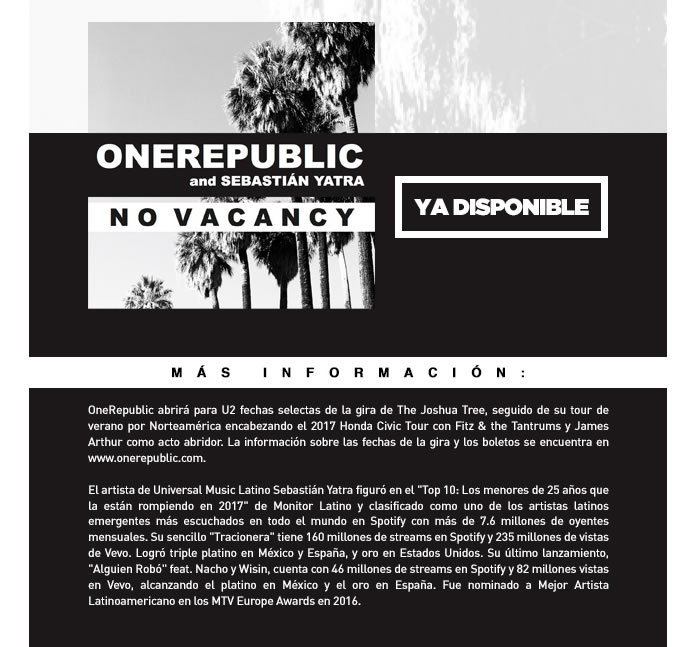 ONEREPUBLIC
and SEBASTIÁN YATRA

NO VACANCY

YA DISPONIBLE

MÁS INFORMACIÓN:

OneRepublic abrirá para U2 fechas selectas de la gira de The Joshua Tree, seguido de su tour de verano por Norteamérica encabezando el 2017 Honda Civic Tour con Fitz & the Tantrums y James Arthur como acto abridor. La información sobre las fechas de la gira y los boletos se encuentra en www.onerepublic.com.

El artista de Universal Music Latino Sebastián Yatra figuró en el "Top 10: Los menores de 25 años que la están rompiendo en 2017" de Monitor Latino y clasificado como uno de los artistas latinos emergentes más escuchados en todo el mundo en Spotify con más de 7.6 millones de oyentes mensuales. Su sencillo "Tracionera" tiene 160 millones de streams en Spotify y 235 millones de vistas de Vevo. Logró triple platino en México y España, y oro en Estados Unidos. Su último lanzamiento, "Alguien Robó" feat. Nacho y Wisin, cuenta con 46 millones de streams en Spotify y 82 millones vistas en Vevo, alcanzando el platino en México y el oro en España. Fue nominado a Mejor Artista Latinoamericano en los MTV Europe Awards en 2016.